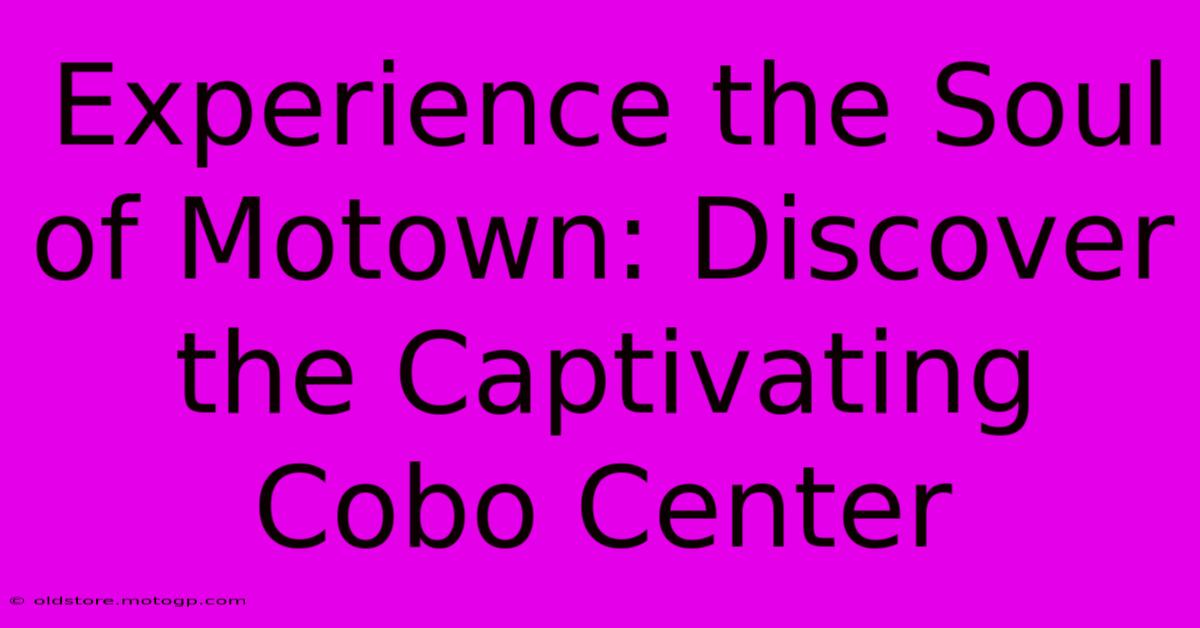 Experience the Soul of Motown: Discover the Captivating Cobo Center

© oldstore.motogp.com